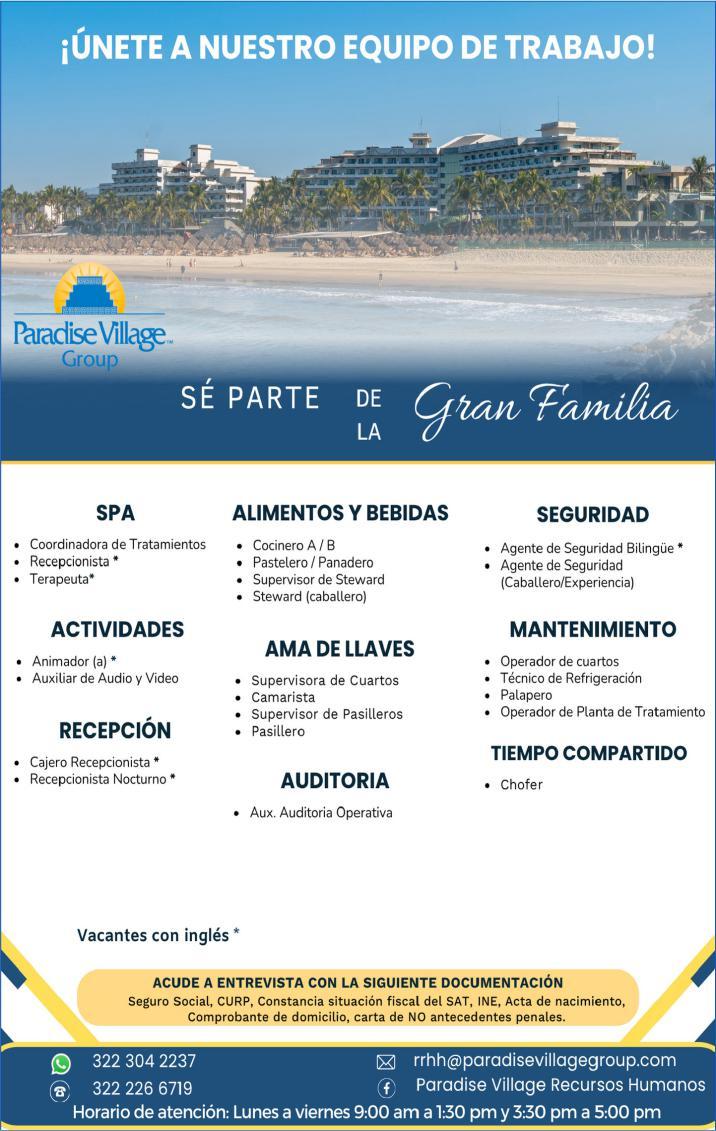 ¡ÚNETE A NUESTRO EQUIPO DE TRABAJO!

Paradise Village Group

SÉ PARTE DE LA Gran Familia

SPA
- Coordinadora de Tratamientos
- Recepcionista *
- Terapeuta*

ACTIVIDADES
- Animador (a) *
- Auxiliar de Audio y Video

RECEPCIÓN
- Cajero Recepcionista *
- Recepcionista Nocturno *

ALIMENTOS Y BEBIDAS
- Cocinero A / B
- Pastelero / Panadero
- Supervisor de Steward
- Steward (caballero)

AMA DE LLAVES
- Supervisora de Cuartos
- Camarista
- Supervisor de Pasilleros
- Pasillero

AUDITORIA
- Aux. Auditoria Operativa

SEGURIDAD
- Agente de Seguridad Bilingüe *
- Agente de Seguridad (Caballero/Experiencia)

MANTENIMIENTO
- Operador de cuartos
- Técnico de Refrigeración
- Palapero
- Operador de Planta de Tratamiento

TIEMPO COMPARTIDO
- Chofer

Vacantes con inglés *

ACUDE A ENTREVISTA CON LA SIGUIENTE DOCUMENTACIÓN
Seguro Social, CURP, Constancia situación fiscal del SAT, INE, Acta de nacimiento, Comprobante de domicilio, carta de NO antecedentes penales.

322 304 2237
322 226 6719
rrhh@paradisevillagegroup.com
Paradise Village Recursos Humanos
Horario de atención: Lunes a viernes 9:00 am a 1:30 pm y 3:30 pm a 5:00 pm